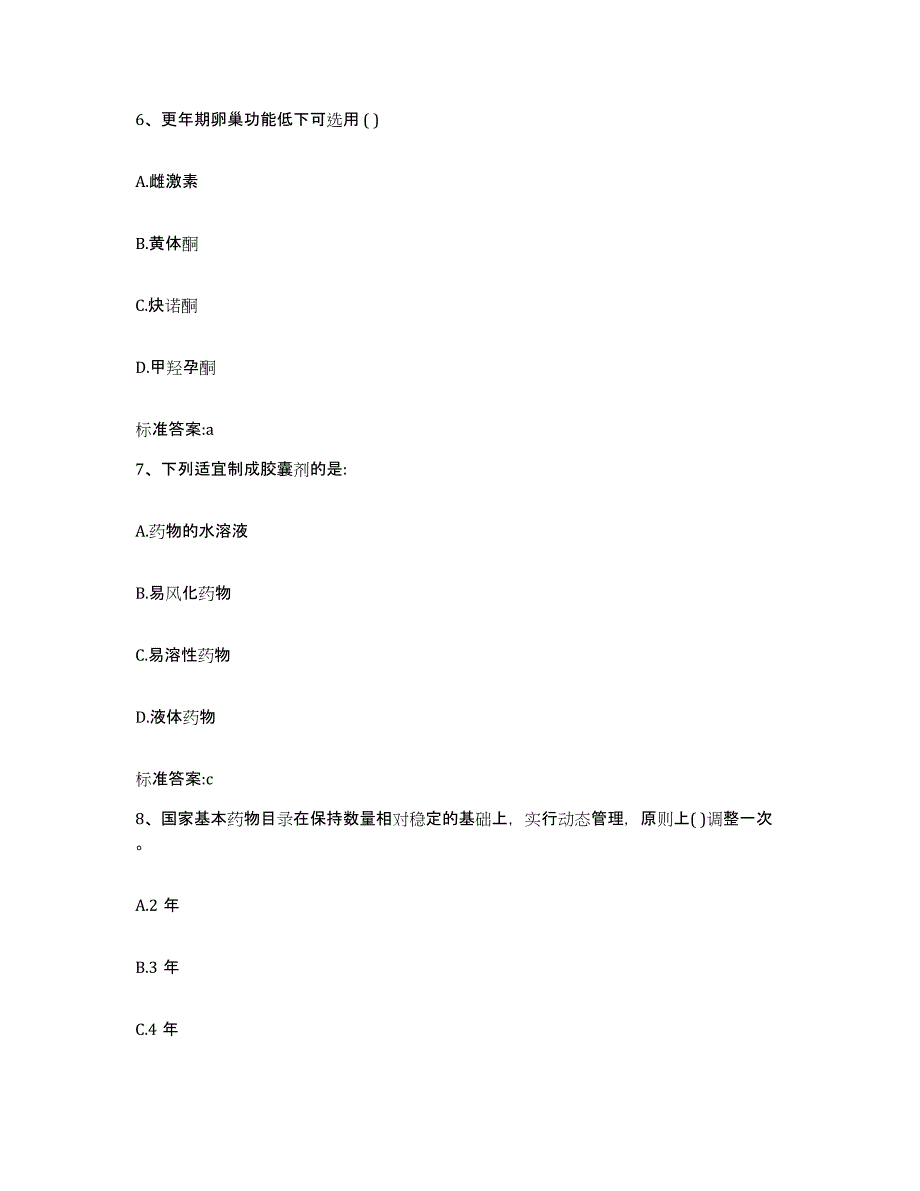 6、更年期卵巢功能低下可选用 ( )

A.雌激素

B.黄体酮

C.炔诺酮

D.甲羟孕酮

标准答案:a

7、下列适宜制成胶囊剂的是:

A.药物的水溶液

B.易风化药物

C.易溶性药物

D.液体药物

标准答案:c

8、国家基本药物目录在保持数量相对稳定的基础上，实行动态管理，原则上( )调整一次。

A.2 年

B.3 年

C.4 年